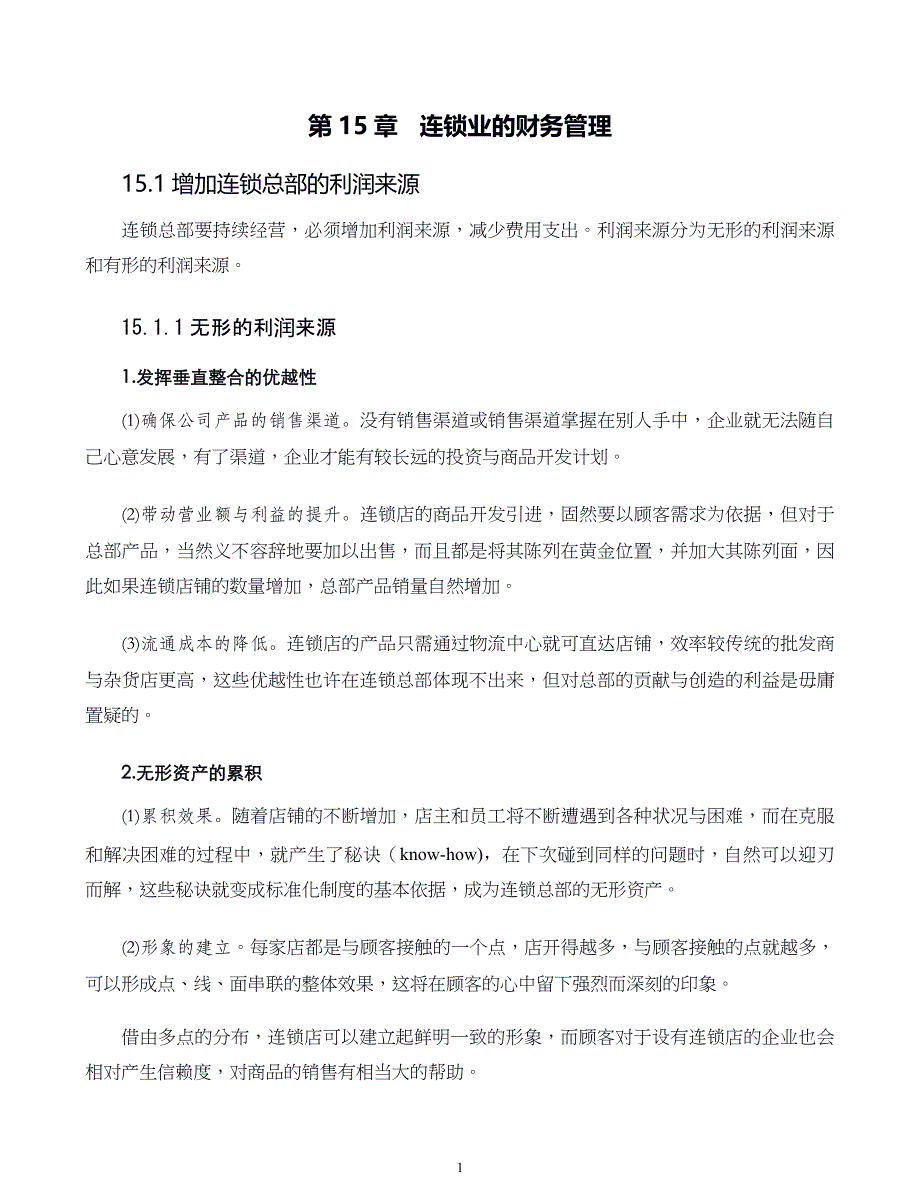 第 15 章　连锁业的财务管理

15.1 增加连锁总部的利润来源

连锁总部要持续经营，必须增加利润来源，减少费用支出。利润来源分为无形的利润来源和有形的利润来源。

15.1.1 无形的利润来源

1.发挥垂直整合的优越性

(1)确保公司产品的销售渠道。没有销售渠道或销售渠道掌握在别人手中，企业就无法随自己心意发展，有了渠道，企业才能有较长远的投资与商品开发计划。

(2)带动营业额与利益的提升。连锁店的商品开发引进，固然要以顾客需求为依据，但对于总部产品，当然义不容辞地要加以出售，而且都是将其陈列在黄金位置，并加大其陈列面，因此如果连锁店铺的数量增加，总部产品销量自然增加。

(3)流通成本的降低。连锁店的产品只需通过物流中心就可直达店铺，效率较传统的批发商与杂货店更高，这些优越性也许在连锁总部体现不出来，但对总部的贡献与创造的利益是毋庸置疑的。

2.无形资产的累积

(1)累积效果。随着店铺的不断增加，店主和员工将不断遭遇到各种状况与困难，而在克服和解决困难的过程中，就产生了秘诀（know-how），在下次碰到同样的问题时，自然可以迎刃而解，这些秘诀就变成标准化制度的基本依据，成为连锁总部的无形资产。

(2)形象的建立。每家店都是与顾客接触的一个点，店开得越多，与顾客接触的点就越多，可以形成点、线、面串联的整体效果，这将在顾客的心中留下强烈而深刻的印象。

借由多点的分布，连锁店可以建立起鲜明一致的形象，而顾客对于设有连锁店的企业也会相对产生信赖度，对商品的销售有相当大的帮助。

1